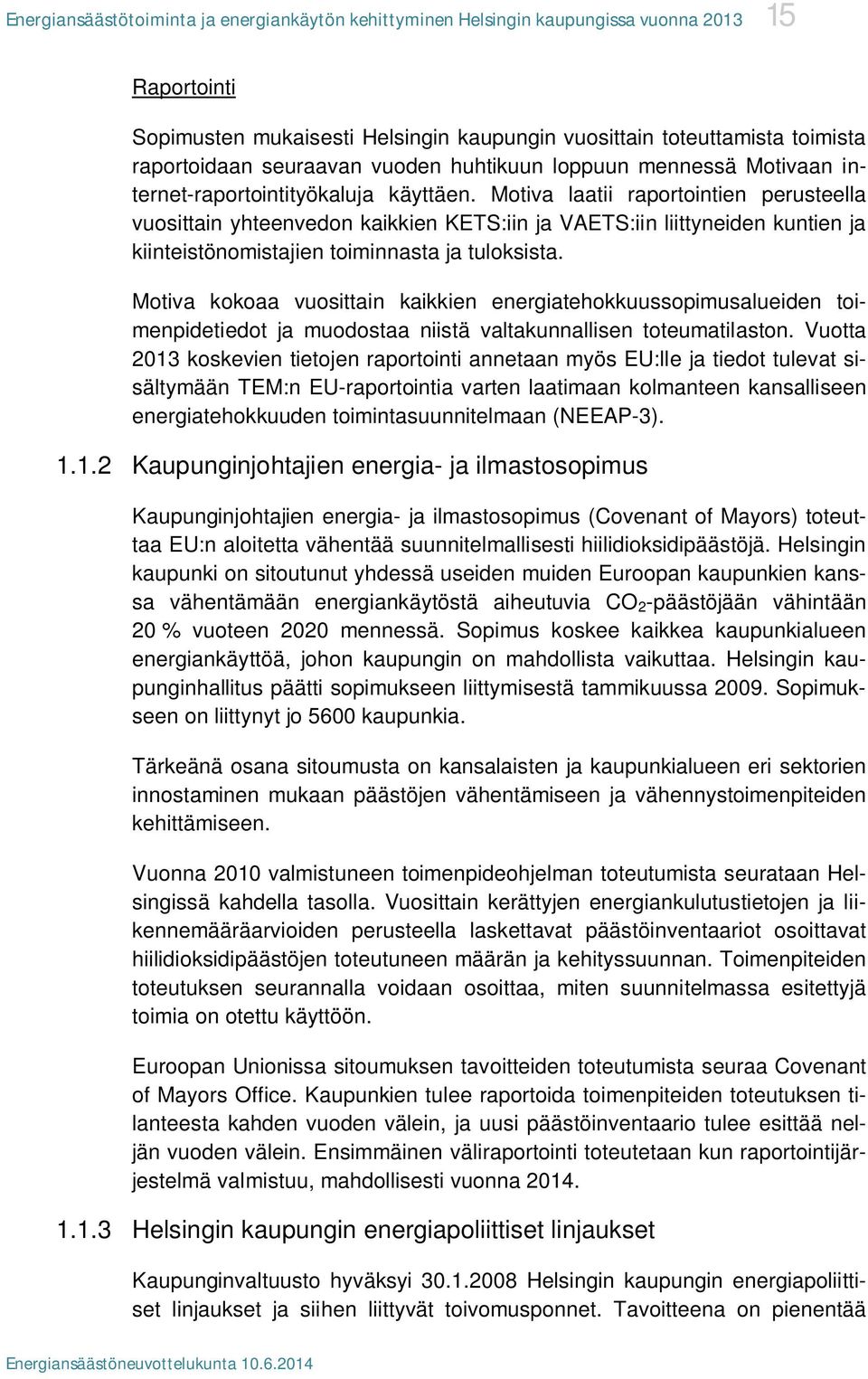 Energiansäästötoiminta ja energiankäytön kehittyminen Helsingin kaupungissa vuonna 2013 15

Raportointi

Sopimusten mukaisesti Helsingin kaupungin vuosittain toteuttamista toimista raportoidaan seuraavan vuoden huhtikuun loppuun mennessä Motivaan internet-raportointityökaluja käyttäen. Motiva laatii raportointien perusteella vuosittain yhteenvedon kaikkien KETS:iin ja VAETS:iin liittyneiden kuntien ja kiinteistönomistajien toiminnasta ja tuloksista.

Motiva kokoaa vuosittain kaikkien energiatehokkuussopimusalueiden toimenpidetiedot ja muodostaa niistä valtakunnallisen toteumatilaston. Vuotta 2013 koskevien tietojen raportointi annetaan myös EU:lle ja tiedot tulevat sisältymään TEM:n EU-raportointia varten laatimaan kolmanteen kansalliseen energiatehokkuuden toimintasuunnitelmaan (NEEAP-3).

1.1.2 Kaupunginjohtajien energia- ja ilmastosopimus

Kaupunginjohtajien energia- ja ilmastosopimus (Covenant of Mayors) toteuttaa EU:n aloitetta vähentää suunnitelmallisesti hiilidioksidipäästöjä. Helsingin kaupunki on sitoutunut yhdessä useiden muiden Euroopan kaupunkien kanssa vähentämään energiankäytöstä aiheutuvia $CO_2$-päästöjään vähintään 20 % vuoteen 2020 mennessä. Sopimus koskee kaikkea kaupunkialueen energiankäyttöä, johon kaupungin on mahdollista vaikuttaa. Helsingin kaupunginhallitus päätti sopimukseen liittymisestä tammikuussa 2009. Sopimukseen on liittynyt jo 5600 kaupunkia.

Tärkeänä osana sitoumusta on kansalaisten ja kaupunkialueen eri sektorien innostaminen mukaan päästöjen vähentämiseen ja vähennystoimenpiteiden kehittämiseen.

Vuonna 2010 valmistuneen toimenpideohjelman toteutumista seurataan Helsingissä kahdella tasolla. Vuosittain kerättyjen energiankulutustietojen ja liikennemääräarvioiden perusteella laskettavat päästöinventaariot osoittavat hiilidioksidipäästöjen toteutuneen määrän ja kehityssuunnan. Toimenpiteiden toteutuksen seurannalla voidaan osoittaa, miten suunnitelmassa esitettyjä toimia on otettu käyttöön.

Euroopan Unionissa sitoumuksen tavoitteiden toteutumista seuraa Covenant of Mayors Office. Kaupunkien tulee raportoida toimenpiteiden toteutuksen tilanteesta kahden vuoden välein, ja uusi päästöinventaario tulee esittää neljän vuoden välein. Ensimmäinen väliraportointi toteutetaan kun raportointijärjestelmä valmistuu, mahdollisesti vuonna 2014.

1.1.3 Helsingin kaupungin energiapoliittiset linjaukset

Kaupunginvaltuusto hyväksyi 30.1.2008 Helsingin kaupungin energiapoliittiset linjaukset ja siihen liittyvät toivomusponnet. Tavoitteena on pienentää

Energiansäästöneuvottelukunta 10.6.2014